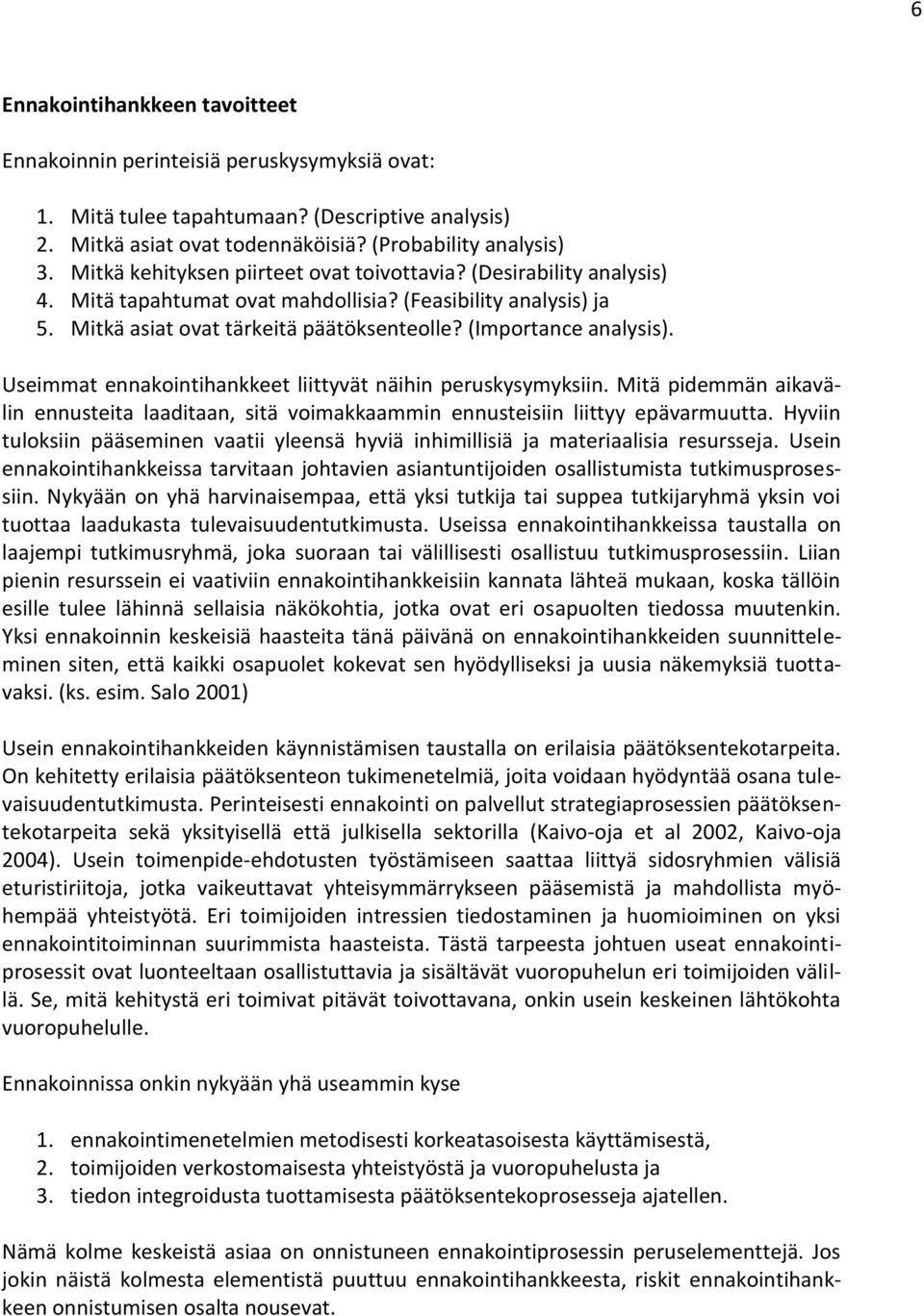 6

Ennakointihankkeen tavoitteet

Ennakoinnin perinteisiä peruskysymyksiä ovat:

1. Mitä tulee tapahtumaan? (Descriptive analysis)
2. Mitkä asiat ovat todennäköisiä? (Probability analysis)
3. Mitkä kehityksen piirteet ovat toivottavia? (Desirability analysis)
4. Mitä tapahtumat ovat mahdollisia? (Feasibility analysis) ja
5. Mitkä asiat ovat tärkeitä päätöksenteolle? (Importance analysis).

Useimmat ennakointihankkeet liittyvät näihin peruskysymyksiin. Mitä pidemmän aikavälin ennusteita laaditaan, sitä voimakkaammin ennusteisiin liittyy epävarmuutta. Hyviin tuloksiin pääseminen vaatii yleensä hyviä inhimillisiä ja materiaalisia resursseja. Usein ennakointihankkeissa tarvitaan johtavien asiantuntijoiden osallistumista tutkimusprosessiin. Nykyään on yhä harvinaisempaa, että yksi tutkija tai suppea tutkijaryhmä yksin voi tuottaa laadukasta tulevaisuudentutkimusta. Useissa ennakointihankkeissa taustalla on laajempi tutkimusryhmä, joka suoraan tai välillisesti osallistuu tutkimusprosessiin. Liian pienin resurssein ei vaativiin ennakointihankkeisiin kannata lähteä mukaan, koska tällöin esille tulee lähinnä sellaisia näkökohtia, jotka ovat eri osapuolten tiedossa muutenkin. Yksi ennakoinnin keskeisiä haasteita tänä päivänä on ennakointihankkeiden suunnitteleminen siten, että kaikki osapuolet kokevat sen hyödylliseksi ja uusia näkemyksiä tuottavaksi. (ks. esim. Salo 2001)

Usein ennakointihankkeiden käynnistämisen taustalla on erilaisia päätöksentekotarpeita. On kehitetty erilaisia päätöksenteon tukimenetelmiä, joita voidaan hyödyntää osana tulevaisuudentutkimusta. Perinteisesti ennakointi on palvellut strategiaprosessien päätöksentekotarpeita sekä yksityisellä että julkisella sektorilla (Kaivo-oja et al 2002, Kaivo-oja 2004). Usein toimenpide-ehdotusten työstämiseen saattaa liittyä sidosryhmien välisiä eturistiriitoja, jotka vaikeuttavat yhteisymmärrykseen pääsemistä ja mahdollista myöhempää yhteistyötä. Eri toimijoiden intressien tiedostaminen ja huomioiminen on yksi ennakointitoiminnan suurimmista haasteista. Tästä tarpeesta johtuen useat ennakointiprosessit ovat luonteeltaan osallistuttavia ja sisältävät vuoropuhelun eri toimijoiden välillä. Se, mitä kehitystä eri toimivat pitävät toivottavana, onkin usein keskeinen lähtökohta vuoropuhelulle.

Ennakoinnissa onkin nykyään yhä useammin kyse

1. ennakointimenetelmien metodisesti korkeatasoisesta käyttämisestä,
2. toimijoiden verkostomaisesta yhteistyöstä ja vuoropuhelusta ja
3. tiedon integroidusta tuottamisesta päätöksentekoprosesseja ajatellen.

Nämä kolme keskeistä asiaa on onnistuneen ennakointiprosessin peruselementtejä. Jos jokin näistä kolmesta elementistä puuttuu ennakointihankkeesta, riskit ennakointihankkeen onnistumisen osalta nousevat.